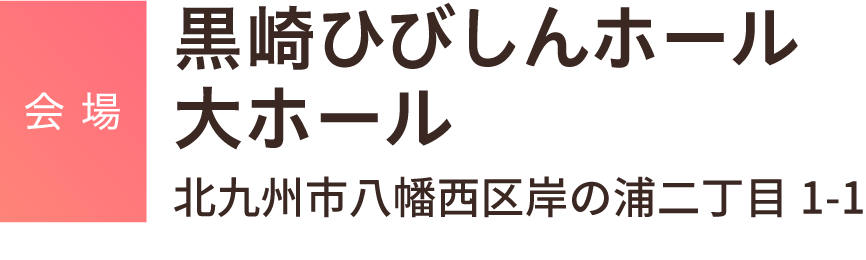 会場

黒崎ひびしんホール
大ホール

北九州市八幡西区岸の浦二丁目 1-1